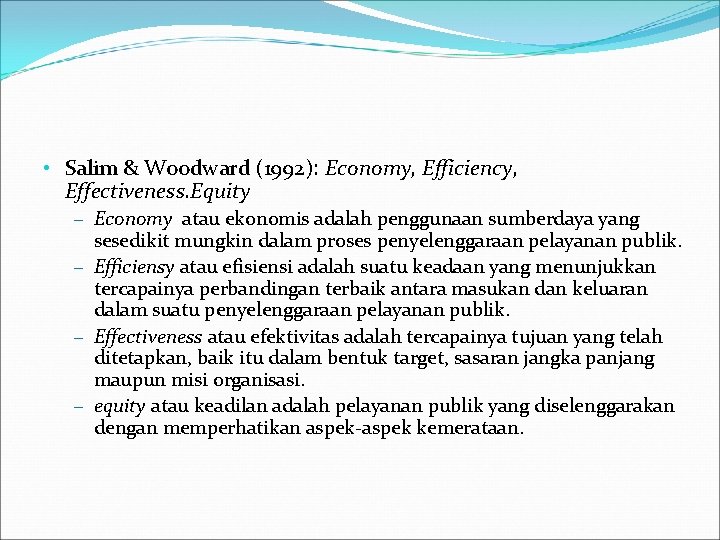 • Salim & Woodward (1992): Economy, Efficiency, Effectiveness.Equity
– Economy atau ekonomis adalah penggunaan sumberdaya yang sesedikit mungkin dalam proses penyelenggaraan pelayanan publik.
– Efficiensy atau efisiensi adalah suatu keadaan yang menunjukkan tercapainya perbandingan terbaik antara masukan dan keluaran dalam suatu penyelenggaraan pelayanan publik.
– Effectiveness atau efektivitas adalah tercapainya tujuan yang telah ditetapkan, baik itu dalam bentuk target, sasaran jangka panjang maupun misi organisasi.
– equity atau keadilan adalah pelayanan publik yang diselenggarakan dengan memperhatikan aspek-aspek kemerataan.